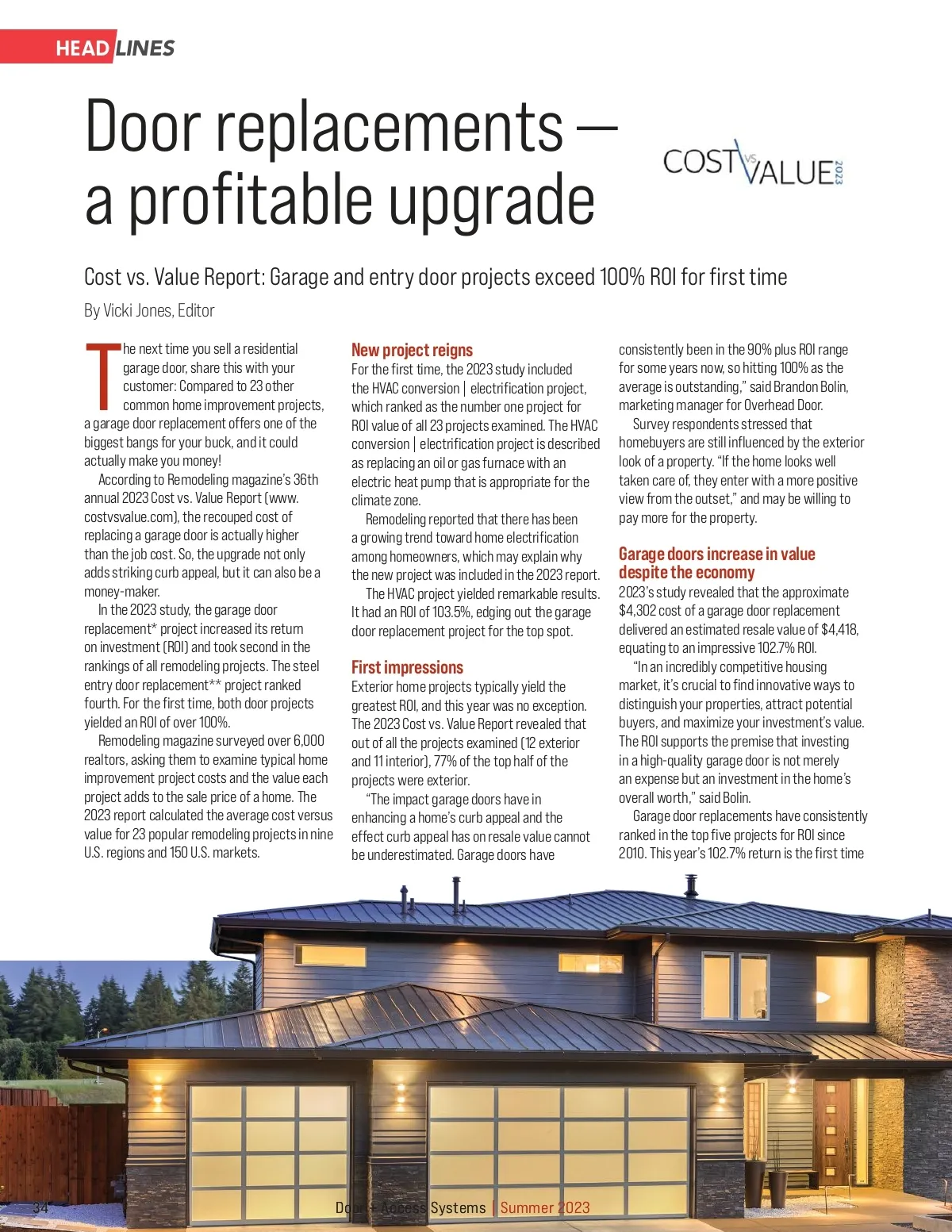 HEADLINES

Door replacements — a profitable upgrade

COST VS VALUE 2023

Cost vs. Value Report: Garage and entry door projects exceed 100% ROI for first time

By Vicki Jones, Editor

The next time you sell a residential garage door, share this with your customer: Compared to 23 other common home improvement projects, a garage door replacement offers one of the biggest bangs for your buck, and it could actually make you money!

According to Remodeling magazine's 36th annual 2023 Cost vs. Value Report (www.costvsvalue.com), the recouped cost of replacing a garage door is actually higher than the job cost. So, the upgrade not only adds striking curb appeal, but it can also be a money-maker.

In the 2023 study, the garage door replacement* project increased its return on investment (ROI) and took second in the rankings of all remodeling projects. The steel entry door replacement** project ranked fourth. For the first time, both door projects yielded an ROI of over 100%.

Remodeling magazine surveyed over 6,000 realtors, asking them to examine typical home improvement project costs and the value each project adds to the sale price of a home. The 2023 report calculated the average cost versus value for 23 popular remodeling projects in nine U.S. regions and 150 U.S. markets.

New project reigns

For the first time, the 2023 study included the HVAC conversion | electrification project, which ranked as the number one project for ROI value of all 23 projects examined. The HVAC conversion | electrification project is described as replacing an oil or gas furnace with an electric heat pump that is appropriate for the climate zone.

Remodeling reported that there has been a growing trend toward home electrification among homeowners, which may explain why the new project was included in the 2023 report.

The HVAC project yielded remarkable results. It had an ROI of 103.5%, edging out the garage door replacement project for the top spot.

First impressions

Exterior home projects typically yield the greatest ROI, and this year was no exception. The 2023 Cost vs. Value Report revealed that out of all the projects examined (12 exterior and 11 interior), 77% of the top half of the projects were exterior.

"The impact garage doors have in enhancing a home's curb appeal and the effect curb appeal has on resale value cannot be underestimated. Garage doors have consistently been in the 90% plus ROI range for some years now, so hitting 100% as the average is outstanding," said Brandon Bolin, marketing manager for Overhead Door.

Survey respondents stressed that homebuyers are still influenced by the exterior look of a property. "If the home looks well taken care of, they enter with a more positive view from the outset," and may be willing to pay more for the property.

Garage doors increase in value despite the economy

2023's study revealed that the approximate $4,302 cost of a garage door replacement delivered an estimated resale value of $4,418, equating to an impressive 102.7% ROI.

"In an incredibly competitive housing market, it's crucial to find innovative ways to distinguish your properties, attract potential buyers, and maximize your investment's value. The ROI supports the premise that investing in a high-quality garage door is not merely an expense but an investment in the home's overall worth," said Bolin.

Garage door replacements have consistently ranked in the top five projects for ROI since 2010. This year's 102.7% return is the first time

34 Door + Access Systems | Summer 2023